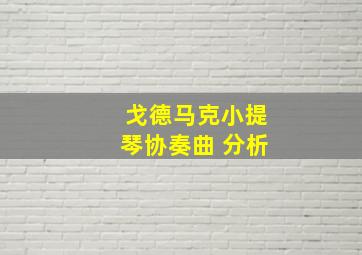 戈德马克小提琴协奏曲 分析